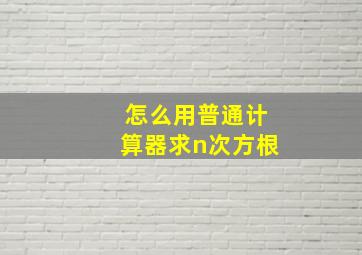 怎么用普通计算器求n次方根